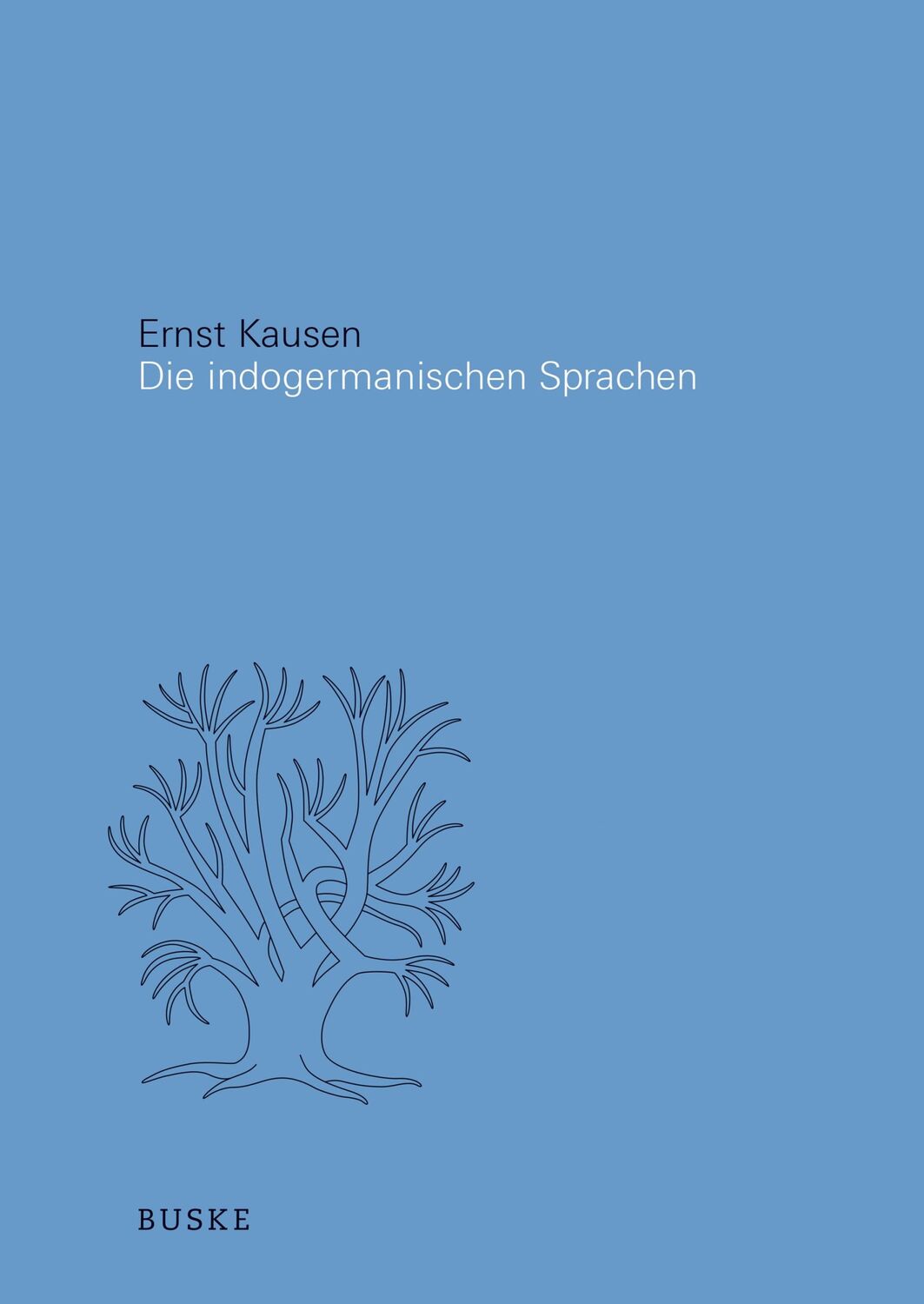 Ernst Kausen
Die indogermanischen Sprachen

BUSKE